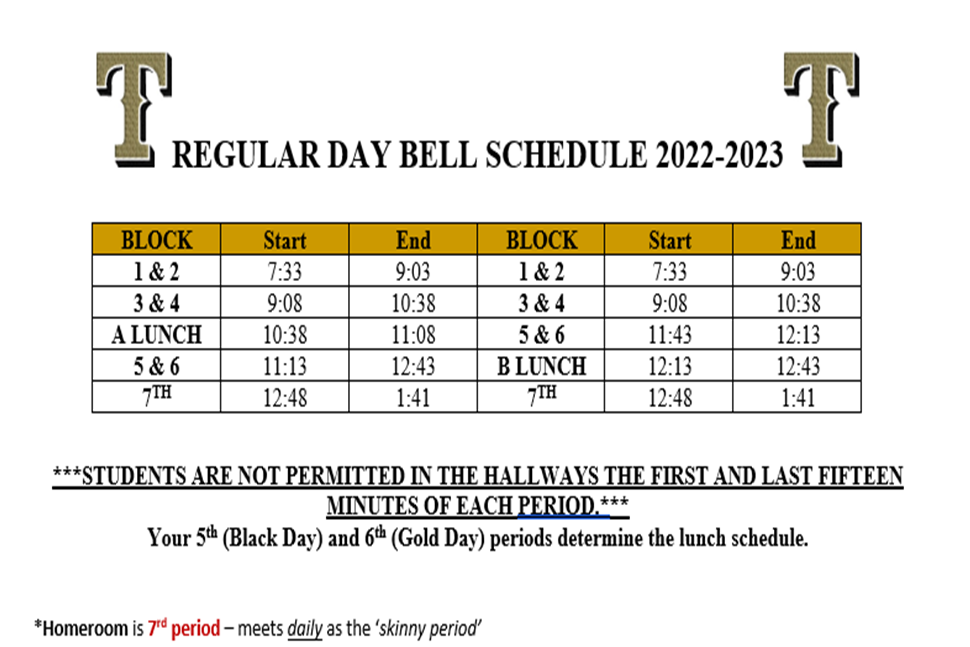 T REGULAR DAY BELL SCHEDULE 2022-2023 T

| BLOCK | Start | End | BLOCK | Start | End |
|---|---|---|---|---|---|
| 1 & 2 | 7:33 | 9:03 | 1 & 2 | 7:33 | 9:03 |
| 3 & 4 | 9:08 | 10:38 | 3 & 4 | 9:08 | 10:38 |
| A LUNCH | 10:38 | 11:08 | 5 & 6 | 11:43 | 12:13 |
| 5 & 6 | 11:13 | 12:43 | B LUNCH | 12:13 | 12:43 |
| 7TH | 12:48 | 1:41 | 7TH | 12:48 | 1:41 |

***STUDENTS ARE NOT PERMITTED IN THE HALLWAYS THE FIRST AND LAST FIFTEEN MINUTES OF EACH PERIOD.***

Your 5th (Black Day) and 6th (Gold Day) periods determine the lunch schedule.

*Homeroom is 7rd period – meets daily as the 'skinny period'